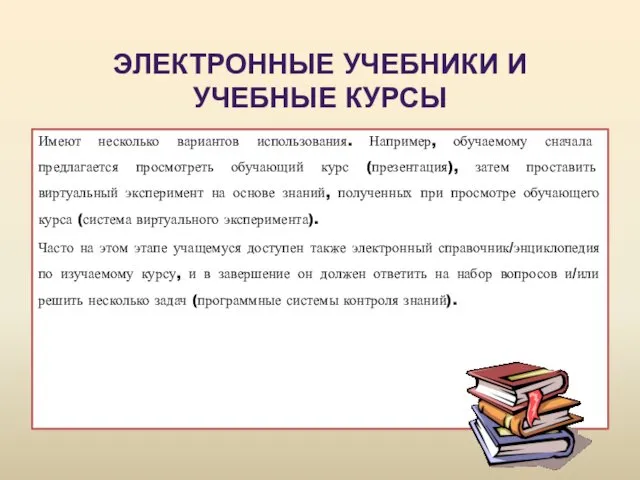 ЭЛЕКТРОННЫЕ УЧЕБНИКИ И УЧЕБНЫЕ КУРСЫ

Имеют несколько вариантов использования. Например, обучаемому сначала предлагается просмотреть обучающий курс (презентация), затем проставить виртуальный эксперимент на основе знаний, полученных при просмотре обучающего курса (система виртуального эксперимента).

Часто на этом этапе учащемуся доступен также электронный справочник/энциклопедия по изучаемому курсу, и в завершение он должен ответить на набор вопросов и/или решить несколько задач (программные системы контроля знаний).